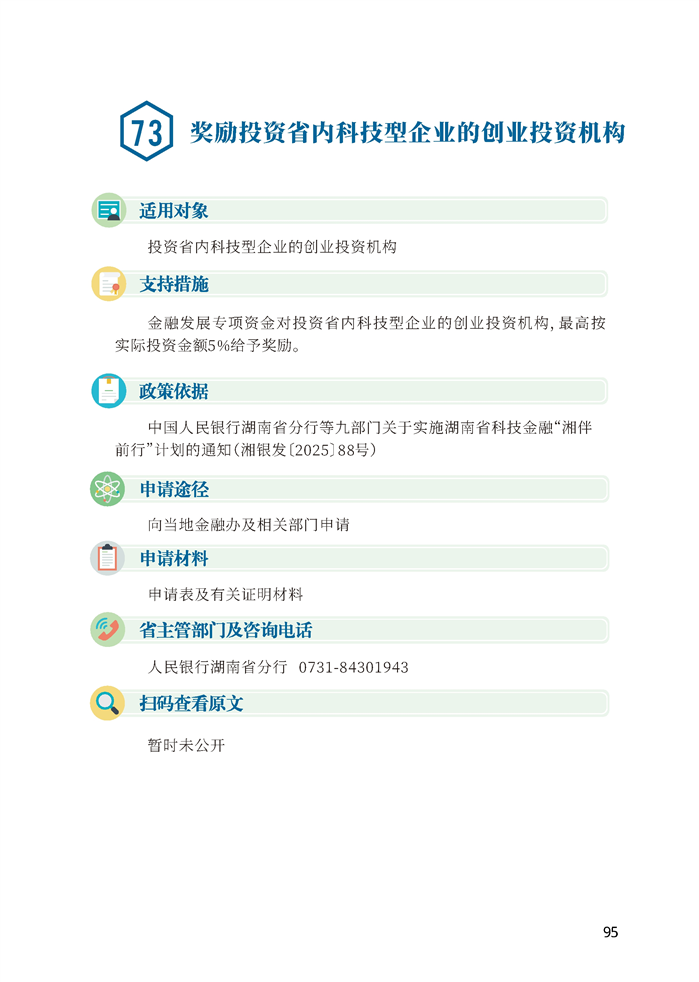 73 奖励投资省内科技型企业的创业投资机构

适用对象

投资省内科技型企业的创业投资机构

支持措施

金融发展专项资金对投资省内科技型企业的创业投资机构，最高按实际投资金额5%给予奖励。

政策依据

中国人民银行湖南省分行等九部门关于实施湖南省科技金融“湘伴前行”计划的通知（湘银发〔2025〕88号）

申请途径

向当地金融办及相关部门申请

申请材料

申请表及有关证明材料

省主管部门及咨询电话

人民银行湖南省分行 0731-84301943

扫码查看原文

暂时未公开

95